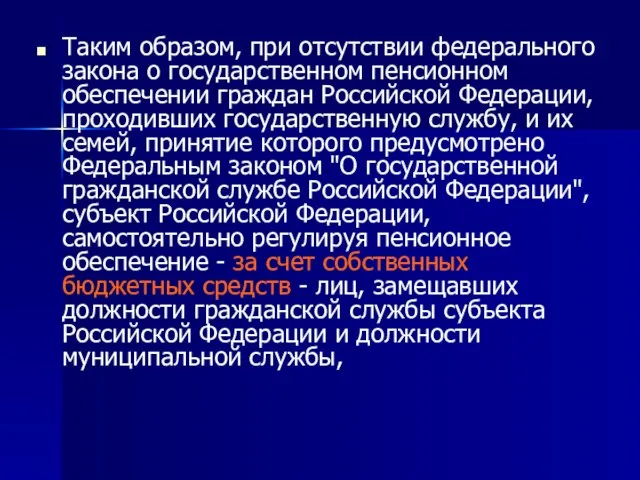 Таким образом, при отсутствии федерального закона о государственном пенсионном обеспечении граждан Российской Федерации, проходивших государственную службу, и их семей, принятие которого предусмотрено Федеральным законом "О государственной гражданской службе Российской Федерации", субъект Российской Федерации, самостоятельно регулируя пенсионное обеспечение - за счет собственных бюджетных средств - лиц, замещавших должности гражданской службы субъекта Российской Федерации и должности муниципальной службы,